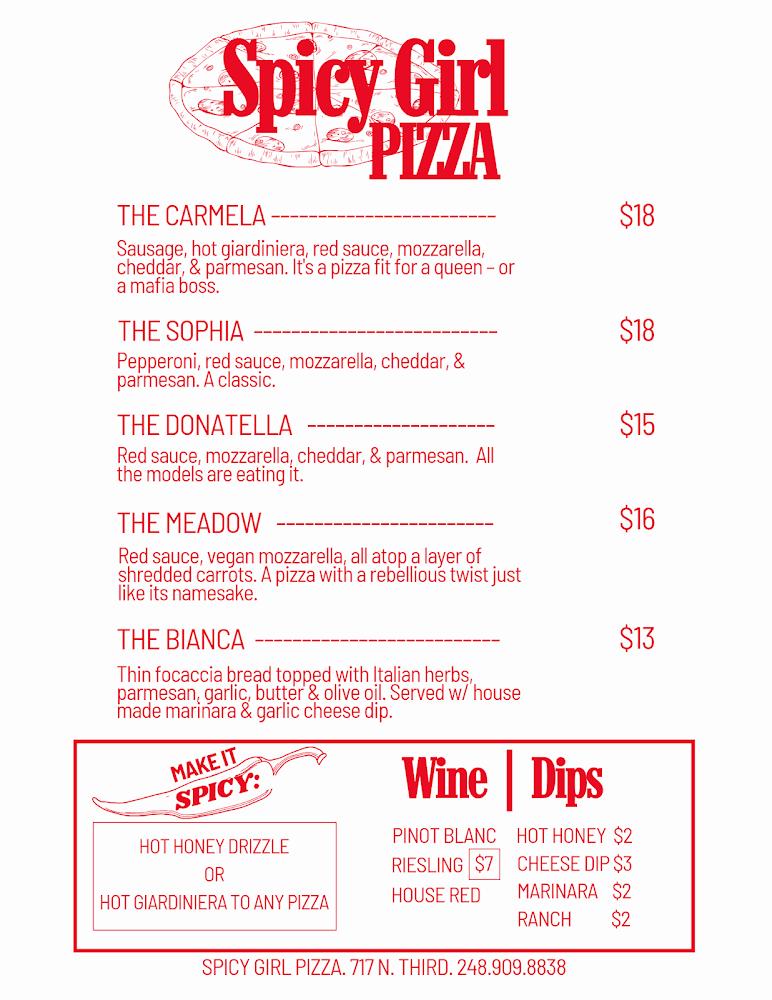 Spicy Girl PIZZA

THE CARMELA ------------------------ $18

Sausage, hot giardiniera, red sauce, mozzarella, cheddar, & parmesan. It's a pizza fit for a queen – or a mafia boss.

THE SOPHIA -------------------------- $18

Pepperoni, red sauce, mozzarella, cheddar, & parmesan. A classic.

THE DONATELLA -------------------- $15

Red sauce, mozzarella, cheddar, & parmesan. All the models are eating it.

THE MEADOW ----------------------- $16

Red sauce, vegan mozzarella, all atop a layer of shredded carrots. A pizza with a rebellious twist just like its namesake.

THE BIANCA -------------------------- $13

Thin focaccia bread topped with Italian herbs, parmesan, garlic, butter & olive oil. Served w/ house made marinara & garlic cheese dip.

MAKE IT SPICY:

HOT HONEY DRIZZLE
OR
HOT GIARDINIERA TO ANY PIZZA

Wine | Dips

PINOT BLANC
RIESLING $7
HOUSE RED

HOT HONEY $2
CHEESE DIP $3
MARINARA $2
RANCH $2

SPICY GIRL PIZZA. 717 N. THIRD. 248.909.8838